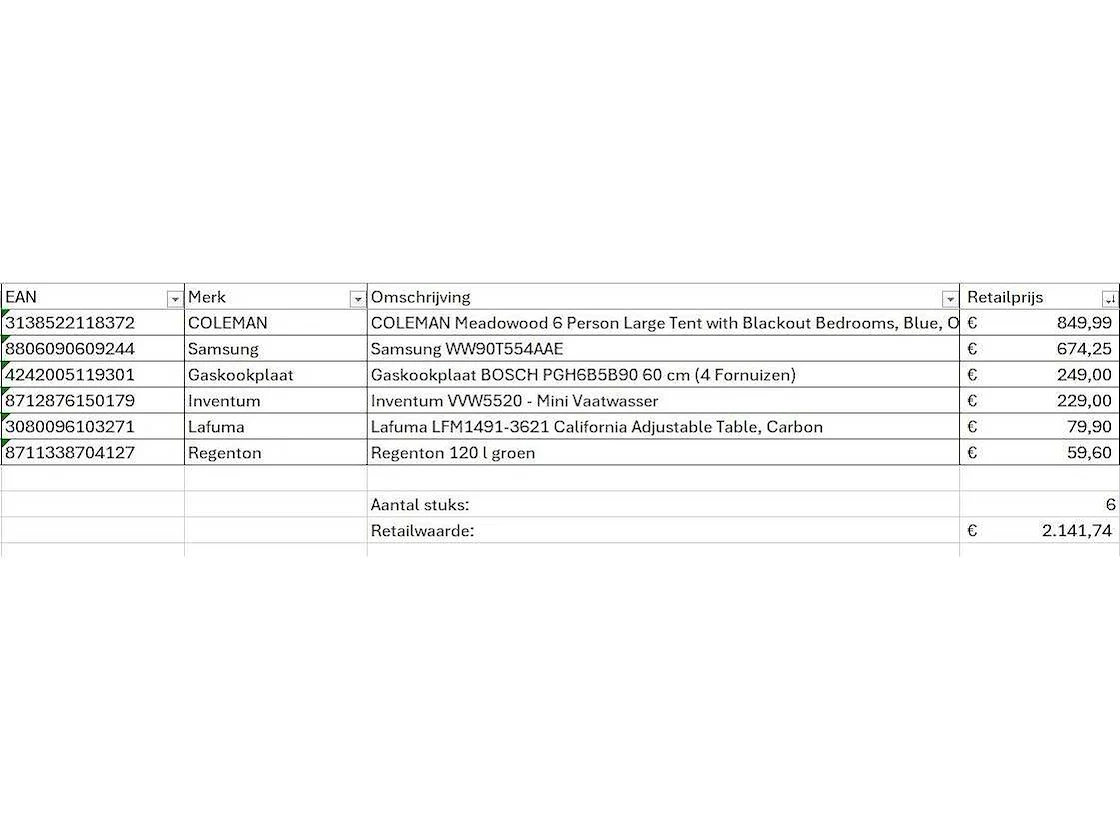 | EAN | Merk | Omschrijving | Retailprijs |
|---|---|---|---|
| 3138522118372 | COLEMAN | COLEMAN Meadowood 6 Person Large Tent with Blackout Bedrooms, Blue, O | € 849,99 |
| 8806090609244 | Samsung | Samsung WW90T554AAE | € 674,25 |
| 4242005119301 | Gaskookplaat | Gaskookplaat BOSCH PGH6B5B90 60 cm (4 Fornuizen) | € 249,00 |
| 8712876150179 | Inventum | Inventum VVW5520 - Mini Vaatwasser | € 229,00 |
| 3080096103271 | Lafuma | Lafuma LFM1491-3621 California Adjustable Table, Carbon | € 79,90 |
| 8711338704127 | Regenton | Regenton 120 l groen | € 59,60 |
| | | | |
| | | Aantal stuks: | 6 |
| | | Retailwaarde: | € 2.141,74 |